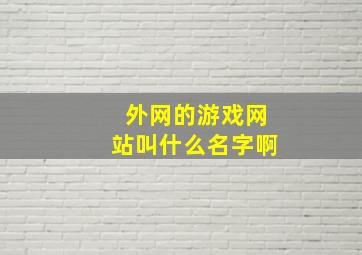 外网的游戏网站叫什么名字啊